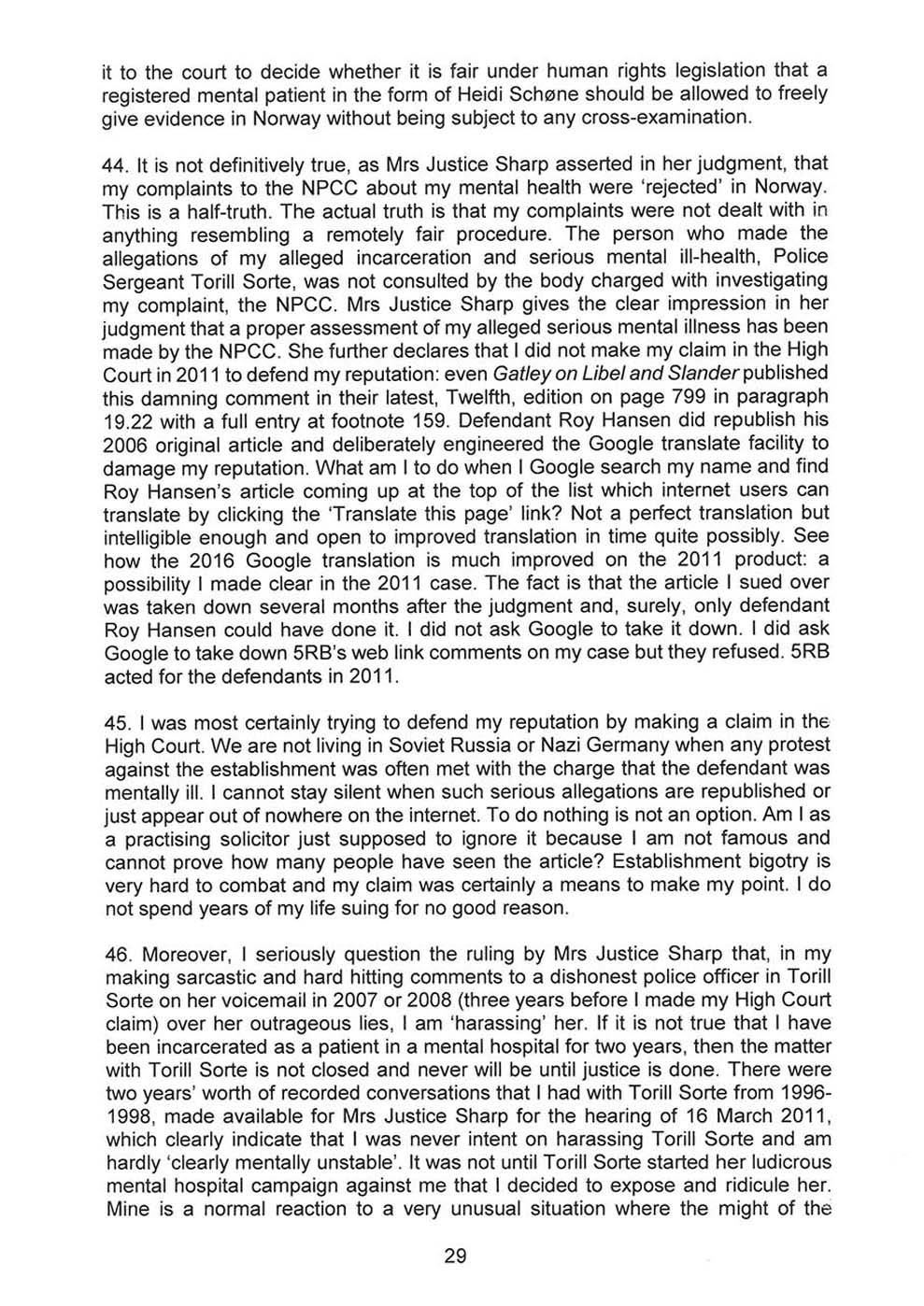 it to the court to decide whether it is fair under human rights legislation that a registered mental patient in the form of Heidi Schøne should be allowed to freely give evidence in Norway without being subject to any cross-examination.

44. It is not definitively true, as Mrs Justice Sharp asserted in her judgment, that my complaints to the NPCC about my mental health were 'rejected' in Norway. This is a half-truth. The actual truth is that my complaints were not dealt with in anything resembling a remotely fair procedure. The person who made the allegations of my alleged incarceration and serious mental ill-health, Police Sergeant Torill Sorte, was not consulted by the body charged with investigating my complaint, the NPCC. Mrs Justice Sharp gives the clear impression in her judgment that a proper assessment of my alleged serious mental illness has been made by the NPCC. She further declares that I did not make my claim in the High Court in 2011 to defend my reputation: even Gatley on Libel and Slander published this damning comment in their latest, Twelfth, edition on page 799 in paragraph 19.22 with a full entry at footnote 159. Defendant Roy Hansen did republish his 2006 original article and deliberately engineered the Google translate facility to damage my reputation. What am I to do when I Google search my name and find Roy Hansen's article coming up at the top of the list which internet users can translate by clicking the 'Translate this page' link? Not a perfect translation but intelligible enough and open to improved translation in time quite possibly. See how the 2016 Google translation is much improved on the 2011 product: a possibility I made clear in the 2011 case. The fact is that the article I sued over was taken down several months after the judgment and, surely, only defendant Roy Hansen could have done it. I did not ask Google to take it down. I did ask Google to take down 5RB's web link comments on my case but they refused. 5RB acted for the defendants in 2011.

45. I was most certainly trying to defend my reputation by making a claim in the High Court. We are not living in Soviet Russia or Nazi Germany when any protest against the establishment was often met with the charge that the defendant was mentally ill. I cannot stay silent when such serious allegations are republished or just appear out of nowhere on the internet. To do nothing is not an option. Am I as a practising solicitor just supposed to ignore it because I am not famous and cannot prove how many people have seen the article? Establishment bigotry is very hard to combat and my claim was certainly a means to make my point. I do not spend years of my life suing for no good reason.

46. Moreover, I seriously question the ruling by Mrs Justice Sharp that, in my making sarcastic and hard hitting comments to a dishonest police officer in Torill Sorte on her voicemail in 2007 or 2008 (three years before I made my High Court claim) over her outrageous lies, I am 'harassing' her. If it is not true that I have been incarcerated as a patient in a mental hospital for two years, then the matter with Torill Sorte is not closed and never will be until justice is done. There were two years' worth of recorded conversations that I had with Torill Sorte from 1996-1998, made available for Mrs Justice Sharp for the hearing of 16 March 2011, which clearly indicate that I was never intent on harassing Torill Sorte and am hardly 'clearly mentally unstable'. It was not until Torill Sorte started her ludicrous mental hospital campaign against me that I decided to expose and ridicule her. Mine is a normal reaction to a very unusual situation where the might of the

29